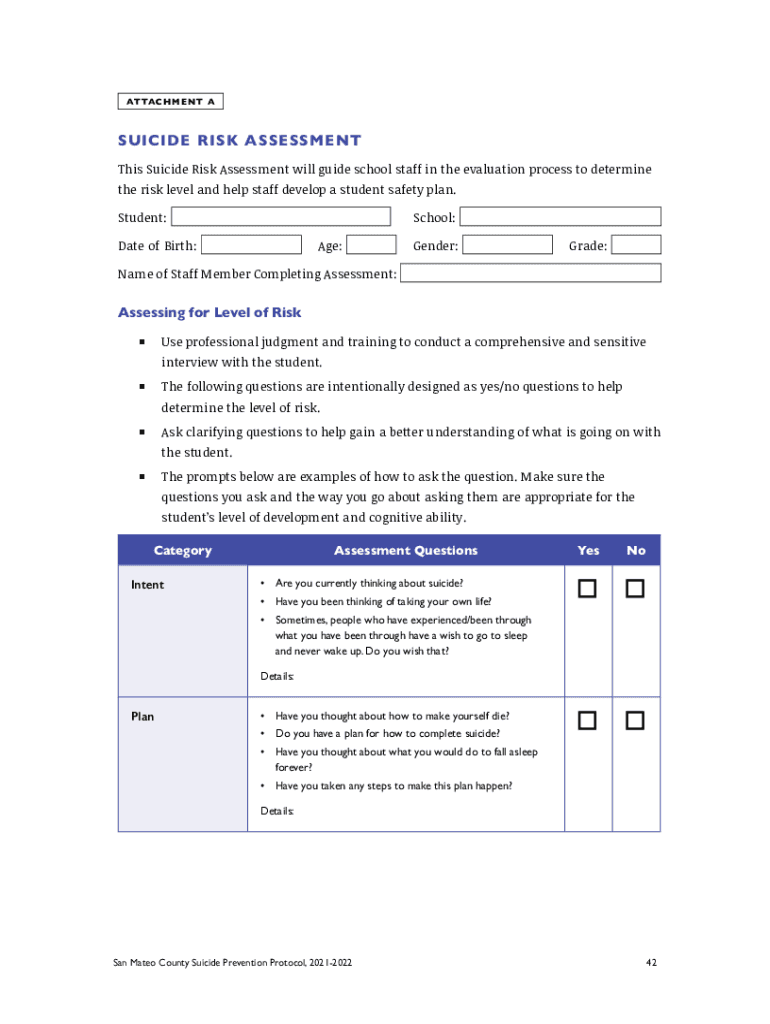 ATTACHMENT A

SUICIDE RISK ASSESSMENT

This Suicide Risk Assessment will guide school staff in the evaluation process to determine the risk level and help staff develop a student safety plan.

Student:
School:
Date of Birth:
Age:
Gender:
Grade:
Name of Staff Member Completing Assessment:

Assessing for Level of Risk

▪ Use professional judgment and training to conduct a comprehensive and sensitive interview with the student.
▪ The following questions are intentionally designed as yes/no questions to help determine the level of risk.
▪ Ask clarifying questions to help gain a better understanding of what is going on with the student.
▪ The prompts below are examples of how to ask the question. Make sure the questions you ask and the way you go about asking them are appropriate for the student's level of development and cognitive ability.

| Category | Assessment Questions | Yes | No |
|---|---|---|---|
| Intent | • Are you currently thinking about suicide? • Have you been thinking of taking your own life? • Sometimes, people who have experienced/been through what you have been through have a wish to go to sleep and never wake up. Do you wish that? Details: | ☐ | ☐ |
| Plan | • Have you thought about how to make yourself die? • Do you have a plan for how to complete suicide? • Have you thought about what you would do to fall asleep forever? • Have you taken any steps to make this plan happen? Details: | ☐ | ☐ |

San Mateo County Suicide Prevention Protocol, 2021-2022
42